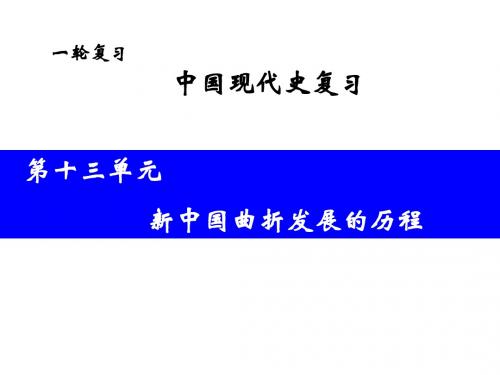 一轮复习

中国现代史复习

第十三单元

新中国曲折发展的历程